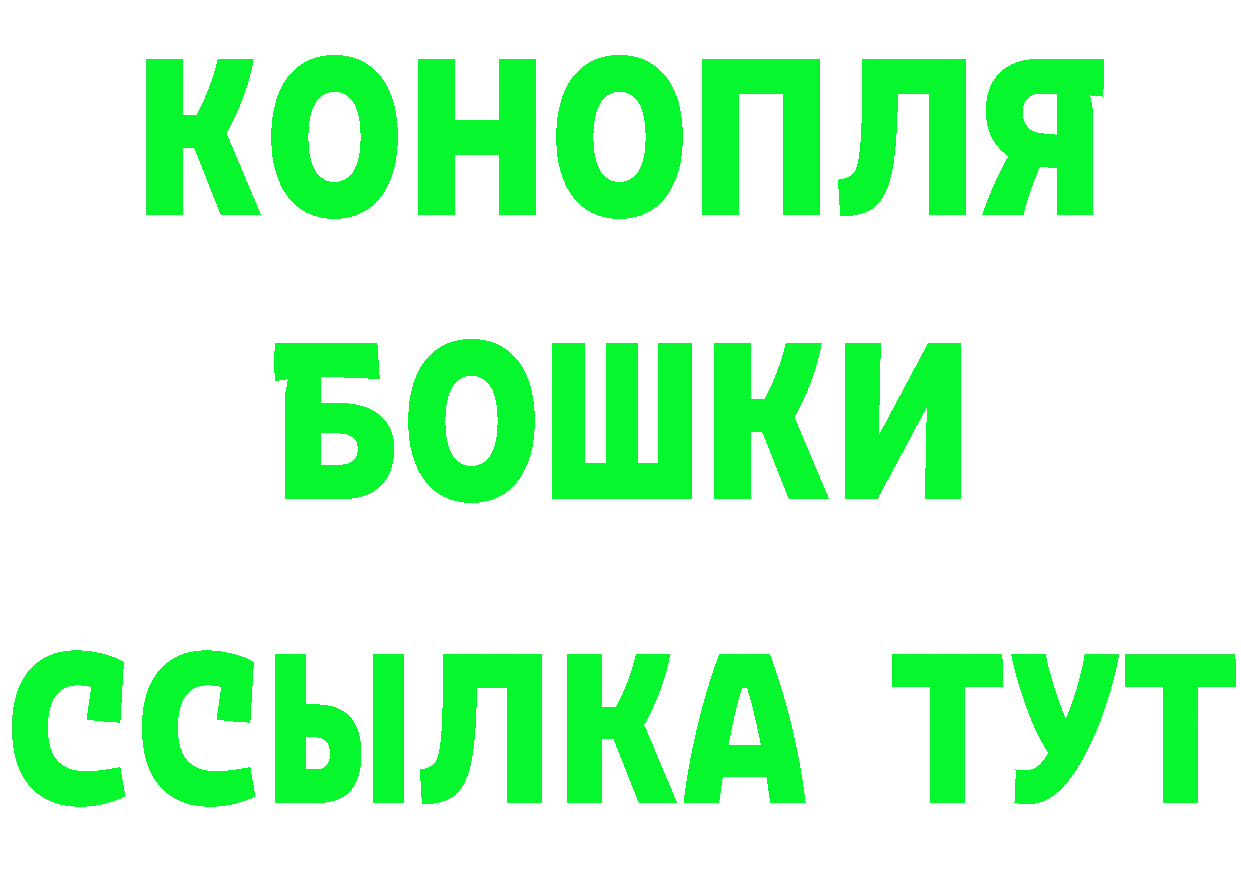 КОНОПЛЯ
БОШКИ
ССЫЛКА ТУТ